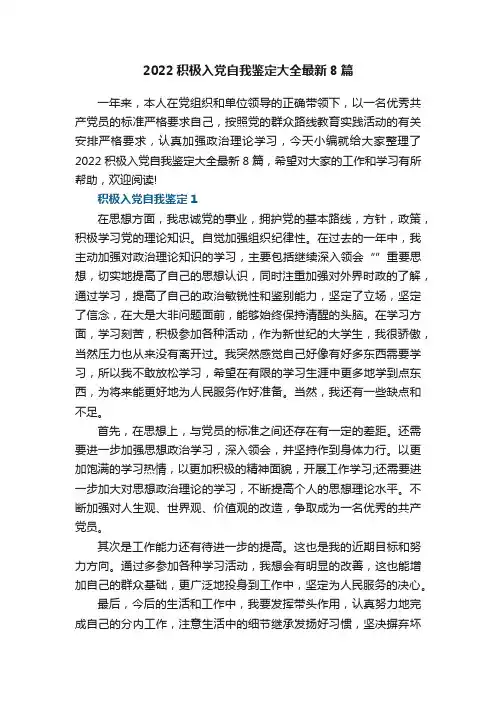 2022 积极入党自我鉴定大全最新 8 篇

一年来，本人在党组织和单位领导的正确带领下，以一名优秀共产党员的标准严格要求自己，按照党的群众路线教育实践活动的有关安排严格要求，认真加强政治理论学习，今天小编就给大家整理了 2022 积极入党自我鉴定大全最新 8 篇，希望对大家的工作和学习有所帮助，欢迎阅读!

积极入党自我鉴定 1

在思想方面，我忠诚党的事业，拥护党的基本路线，方针，政策，积极学习党的理论知识。自觉加强组织纪律性。在过去的一年中，我主动加强对政治理论知识的学习，主要包括继续深入领会“”重要思想，切实地提高了自己的思想认识，同时注重加强对外界时政的了解，通过学习，提高了自己的政治敏锐性和鉴别能力，坚定了立场，坚定了信念，在大是大非问题面前，能够始终保持清醒的头脑。在学习方面，学习刻苦，积极参加各种活动，作为新世纪的大学生，我很骄傲，当然压力也从来没有离开过。我突然感觉自己好像有好多东西需要学习，所以我不敢放松学习，希望在有限的学习生涯中更多地学到点东西，为将来能更好地为人民服务作好准备。当然，我还有一些缺点和不足。

首先，在思想上，与党员的标准之间还存在有一定的差距。还需要进一步加强思想政治学习，深入领会，并坚持作到身体力行。以更加饱满的学习热情，以更加积极的精神面貌，开展工作学习;还需要进一步加大对思想政治理论的学习，不断提高个人的思想理论水平。不断加强对人生观、世界观、价值观的改造，争取成为一名优秀的共产党员。

其次是工作能力还有待进一步的提高。这也是我的近期目标和努力方向。通过多参加各种学习活动，我想会有明显的改善，这也能增加自己的群众基础，更广泛地投身到工作中，坚定为人民服务的决心。

最后，今后的生活和工作中，我要发挥带头作用，认真努力地完成自己的分内工作，注意生活中的细节继承发扬好习惯，坚决摒弃坏